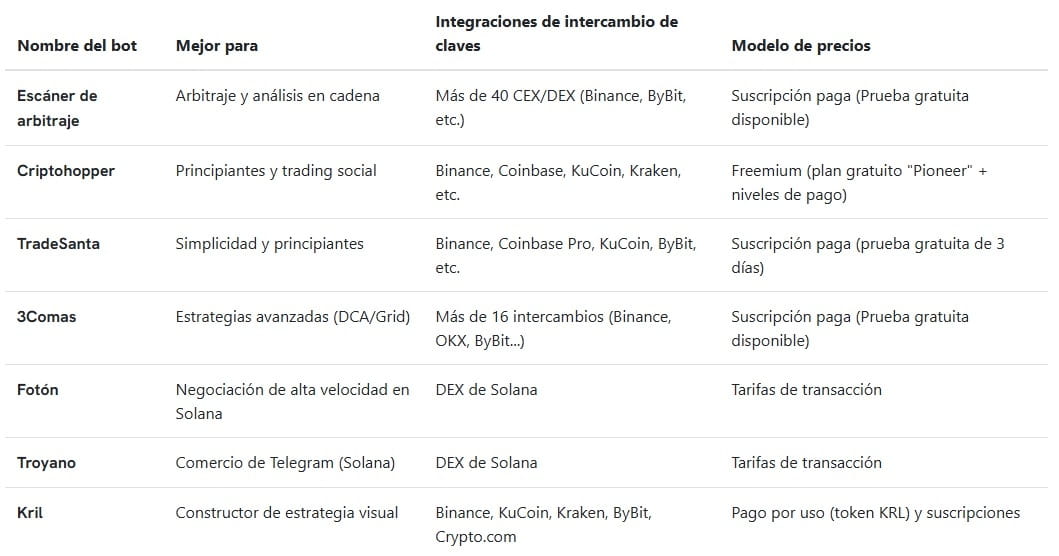 | Nombre del bot | Mejor para | Integraciones de intercambio de claves | Modelo de precios |
|---|---|---|---|
| Escáner de arbitraje | Arbitraje y análisis en cadena | Más de 40 CEX/DEX (Binance, ByBit, etc.) | Suscripción paga (Prueba gratuita disponible) |
| Criptohopper | Principiantes y trading social | Binance, Coinbase, KuCoin, Kraken, etc. | Freemium (plan gratuito "Pioneer" + niveles de pago) |
| TradeSanta | Simplicidad y principiantes | Binance, Coinbase Pro, KuCoin, ByBit, etc. | Suscripción paga (prueba gratuita de 3 días) |
| 3Comas | Estrategias avanzadas (DCA/Grid) | Más de 16 intercambios (Binance, OKX, ByBit...) | Suscripción paga (Prueba gratuita disponible) |
| Fotón | Negociación de alta velocidad en Solana | DEX de Solana | Tarifas de transacción |
| Troyano | Comercio de Telegram (Solana) | DEX de Solana | Tarifas de transacción |
| Kril | Constructor de estrategia visual | Binance, KuCoin, Kraken, ByBit, Crypto.com | Pago por uso (token KRL) y suscripciones |